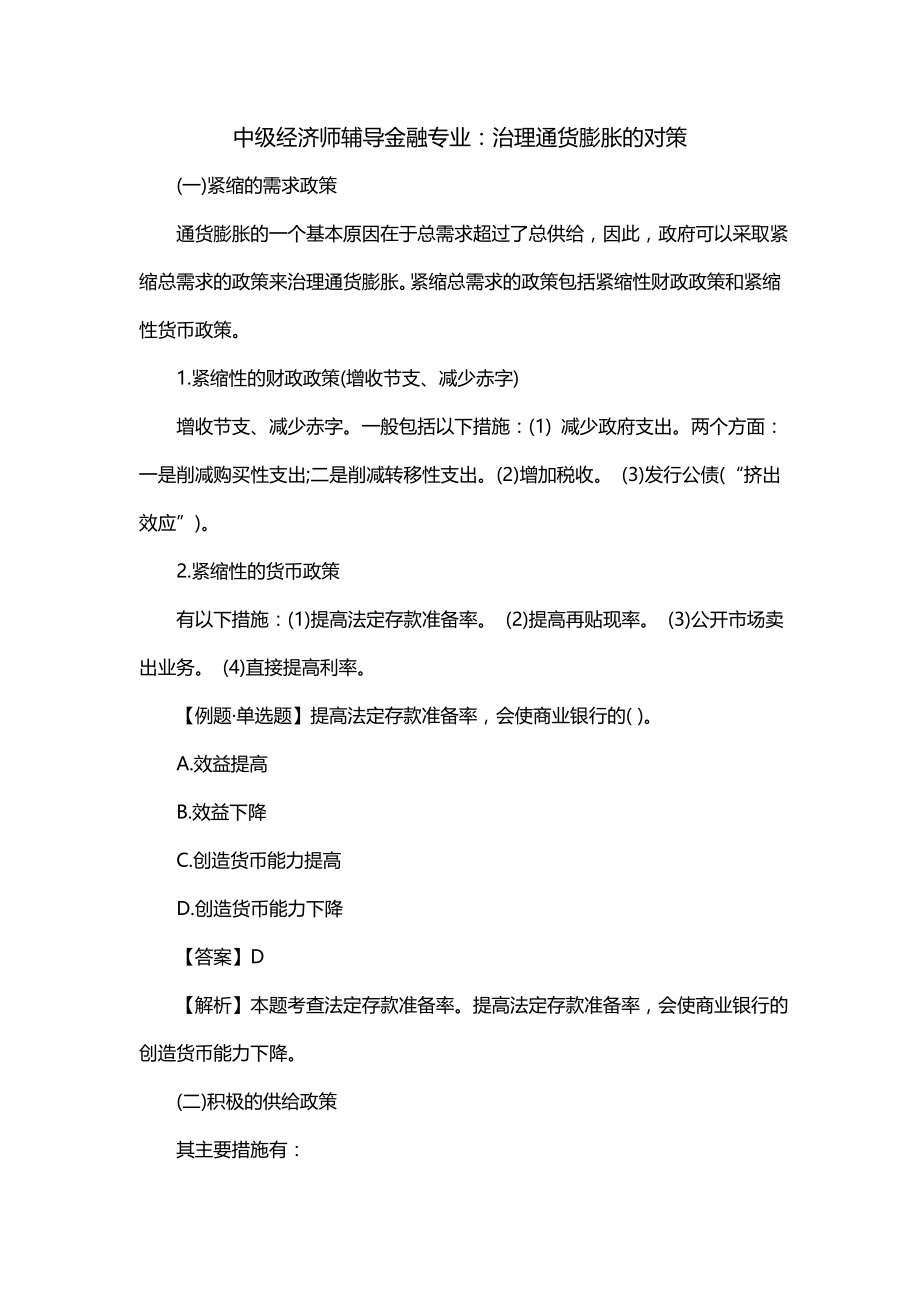 中级经济师辅导金融专业：治理通货膨胀的对策

(一)紧缩的需求政策

通货膨胀的一个基本原因在于总需求超过了总供给，因此，政府可以采取紧缩总需求的政策来治理通货膨胀。紧缩总需求的政策包括紧缩性财政政策和紧缩性货币政策。

1.紧缩性的财政政策(增收节支、减少赤字)

增收节支、减少赤字。一般包括以下措施：(1) 减少政府支出。两个方面：一是削减购买性支出;二是削减转移性支出。(2)增加税收。 (3)发行公债(“挤出效应”)。

2.紧缩性的货币政策

有以下措施：(1)提高法定存款准备率。 (2)提高再贴现率。 (3)公开市场卖出业务。 (4)直接提高利率。

【例题·单选题】提高法定存款准备率，会使商业银行的( )。

A.效益提高

B.效益下降

C.创造货币能力提高

D.创造货币能力下降

【答案】D

【解析】本题考查法定存款准备率。提高法定存款准备率，会使商业银行的创造货币能力下降。

(二)积极的供给政策

其主要措施有：